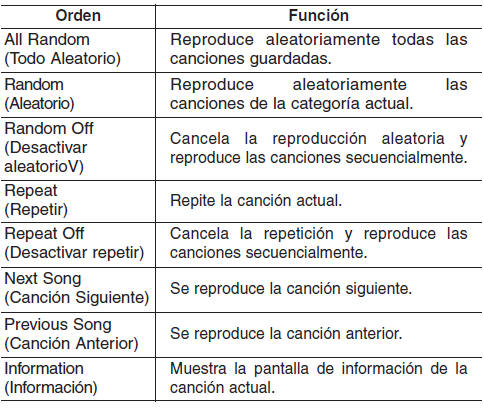 | Orden | Función |
|---|---|
| All Random (Todo Aleatorio) | Reproduce aleatoriamente todas las canciones guardadas. |
| Random (Aleatorio) | Reproduce aleatoriamente las canciones de la categoría actual. |
| Random Off (Desactivar aleatorioV) | Cancela la reproducción aleatoria y reproduce las canciones secuencialmente. |
| Repeat (Repetir) | Repite la canción actual. |
| Repeat Off (Desactivar repetir) | Cancela la repetición y reproduce las canciones secuencialmente. |
| Next Song (Canción Siguiente) | Se reproduce la canción siguiente. |
| Previous Song (Canción Anterior) | Se reproduce la canción anterior. |
| Information (Información) | Muestra la pantalla de información de la canción actual. |